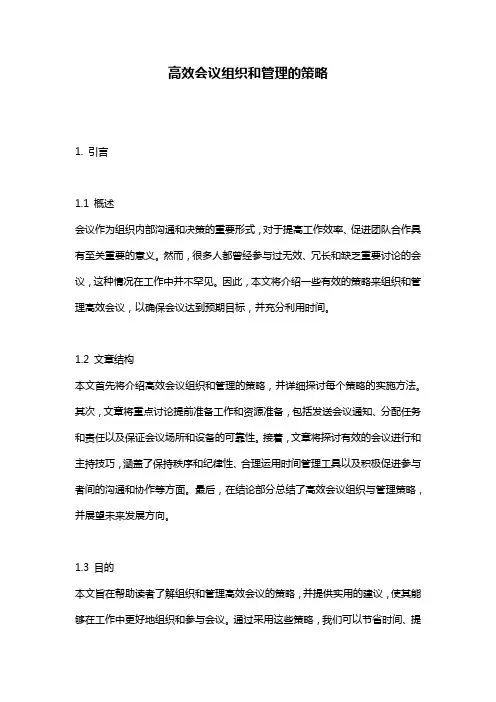 高效会议组织和管理的策略

1. 引言

1.1 概述

会议作为组织内部沟通和决策的重要形式，对于提高工作效率、促进团队合作具有至关重要的意义。然而，很多人都曾经参与过无效、冗长和缺乏重要讨论的会议，这种情况在工作中并不罕见。因此，本文将介绍一些有效的策略来组织和管理高效会议，以确保会议达到预期目标，并充分利用时间。

1.2 文章结构

本文首先将介绍高效会议组织和管理的策略，并详细探讨每个策略的实施方法。其次，文章将重点讨论提前准备工作和资源准备，包括发送会议通知、分配任务和责任以及保证会议场所和设备的可靠性。接着，文章将探讨有效的会议进行和主持技巧，涵盖了保持秩序和纪律性、合理运用时间管理工具以及积极促进参与者间的沟通和协作等方面。最后，在结论部分总结了高效会议组织与管理策略，并展望未来发展方向。

1.3 目的

本文旨在帮助读者了解组织和管理高效会议的策略，并提供实用的建议，使其能够在工作中更好地组织和参与会议。通过采用这些策略，我们可以节省时间、提